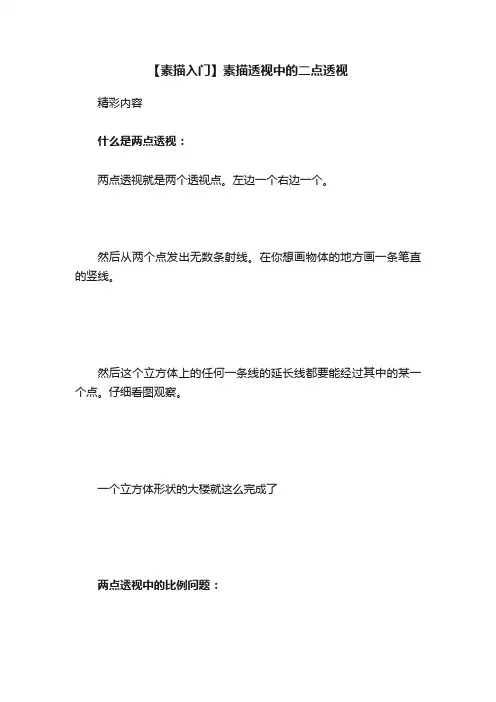 【素描入门】素描透视中的二点透视

精彩内容

什么是两点透视：

两点透视就是两个透视点。左边一个右边一个。

然后从两个点发出无数条射线。在你想画物体的地方画一条笔直的竖线。

然后这个立方体上的任何一条线的延长线都要能经过其中的某一个点。仔细看图观察。

一个立方体形状的大楼就这么完成了

两点透视中的比例问题：